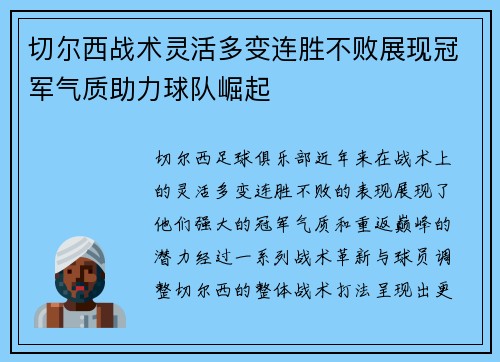 切尔西战术灵活多变连胜不败展现冠军气质助力球队崛起

切尔西足球俱乐部近年来在战术上的灵活多变连胜不败的表现展现了他们强大的冠军气质和重返巅峰的潜力经过一系列战术革新与球员调整切尔西的整体战术打法呈现出更